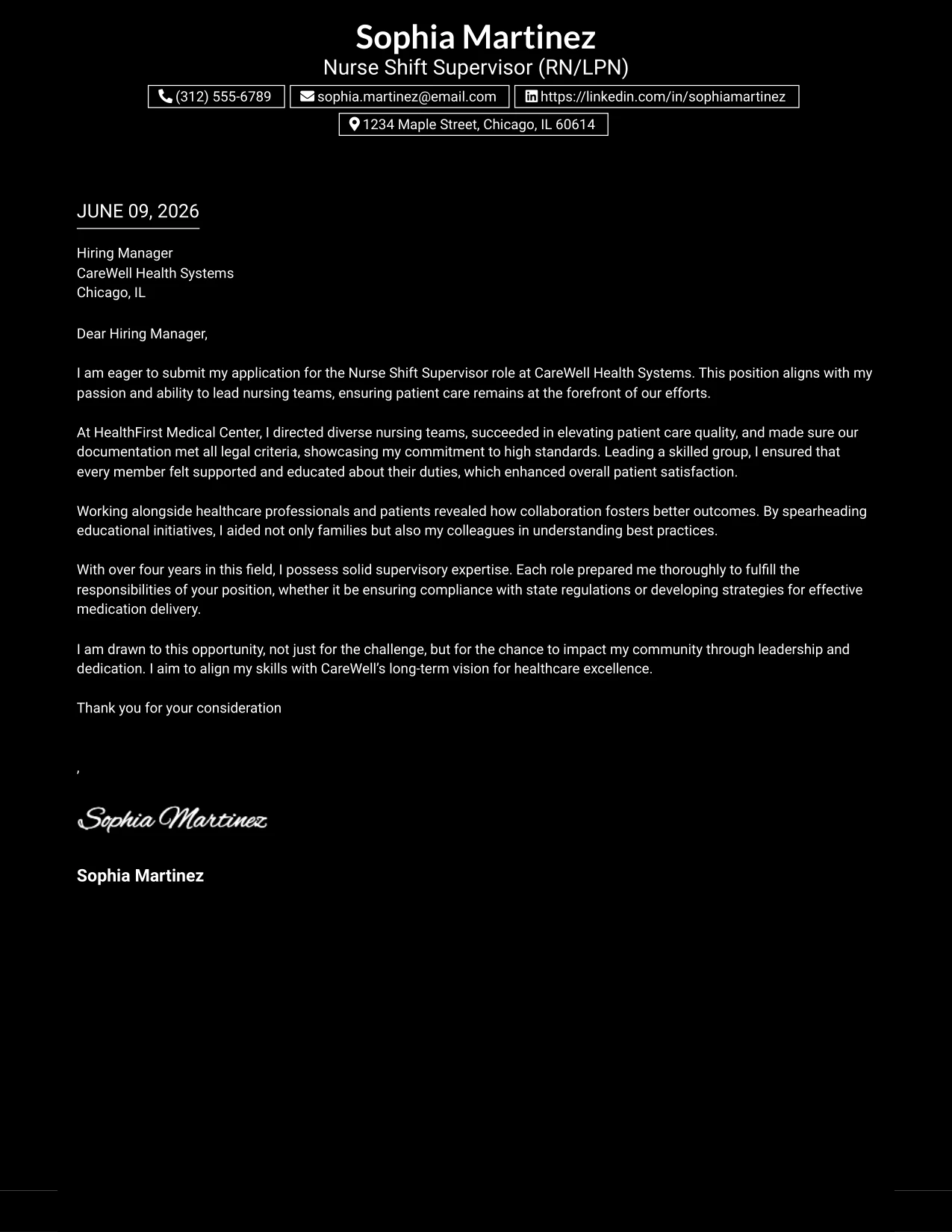 Sophia Martinez
Nurse Shift Supervisor (RN/LPN)

(312) 555-6789 sophia.martinez@email.com https://linkedin.com/in/sophiamartinez
1234 Maple Street, Chicago, IL 60614

JUNE 09, 2026

Hiring Manager
CareWell Health Systems
Chicago, IL

Dear Hiring Manager,

I am eager to submit my application for the Nurse Shift Supervisor role at CareWell Health Systems. This position aligns with my passion and ability to lead nursing teams, ensuring patient care remains at the forefront of our efforts.

At HealthFirst Medical Center, I directed diverse nursing teams, succeeded in elevating patient care quality, and made sure our documentation met all legal criteria, showcasing my commitment to high standards. Leading a skilled group, I ensured that every member felt supported and educated about their duties, which enhanced overall patient satisfaction.

Working alongside healthcare professionals and patients revealed how collaboration fosters better outcomes. By spearheading educational initiatives, I aided not only families but also my colleagues in understanding best practices.

With over four years in this field, I possess solid supervisory expertise. Each role prepared me thoroughly to fulfill the responsibilities of your position, whether it be ensuring compliance with state regulations or developing strategies for effective medication delivery.

I am drawn to this opportunity, not just for the challenge, but for the chance to impact my community through leadership and dedication. I aim to align my skills with CareWell's long-term vision for healthcare excellence.

Thank you for your consideration

,

Sophia Martinez

Sophia Martinez